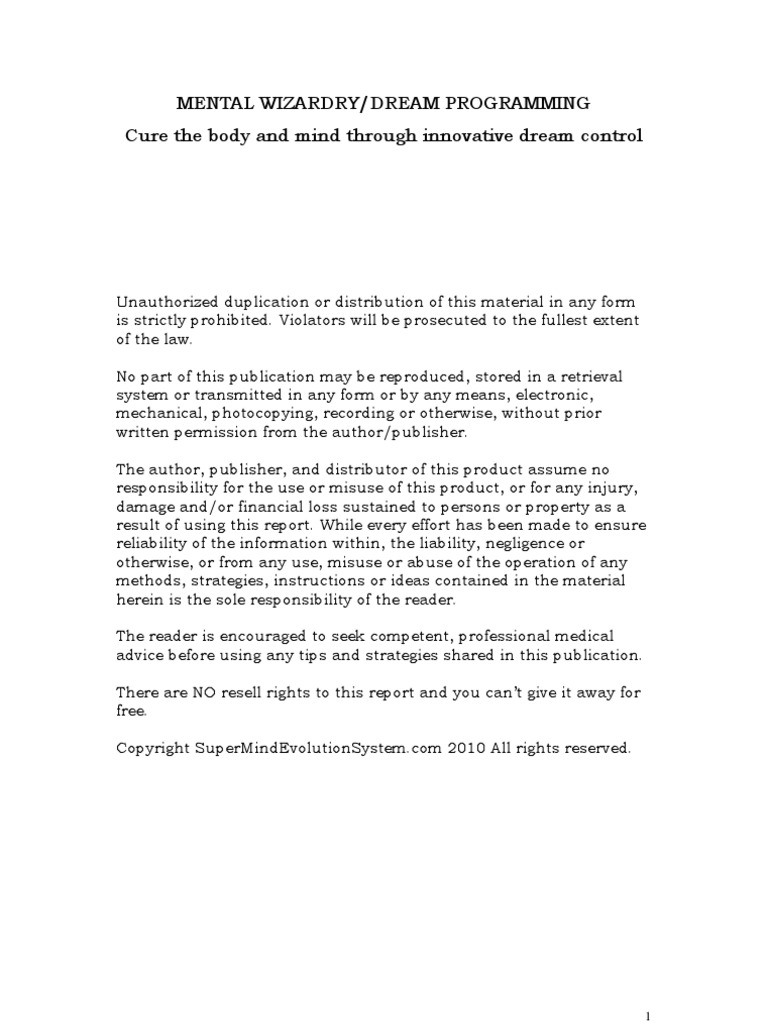 MENTAL WIZARDRY/DREAM PROGRAMMING

Cure the body and mind through innovative dream control

Unauthorized duplication or distribution of this material in any form is strictly prohibited. Violators will be prosecuted to the fullest extent of the law.

No part of this publication may be reproduced, stored in a retrieval system or transmitted in any form or by any means, electronic, mechanical, photocopying, recording or otherwise, without prior written permission from the author/publisher.

The author, publisher, and distributor of this product assume no responsibility for the use or misuse of this product, or for any injury, damage and/or financial loss sustained to persons or property as a result of using this report. While every effort has been made to ensure reliability of the information within, the liability, negligence or otherwise, or from any use, misuse or abuse of the operation of any methods, strategies, instructions or ideas contained in the material herein is the sole responsibility of the reader.

The reader is encouraged to seek competent, professional medical advice before using any tips and strategies shared in this publication.

There are NO resell rights to this report and you can't give it away for free.

Copyright SuperMindEvolutionSystem.com 2010 All rights reserved.

1